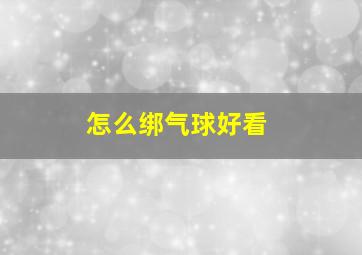 怎么绑气球好看